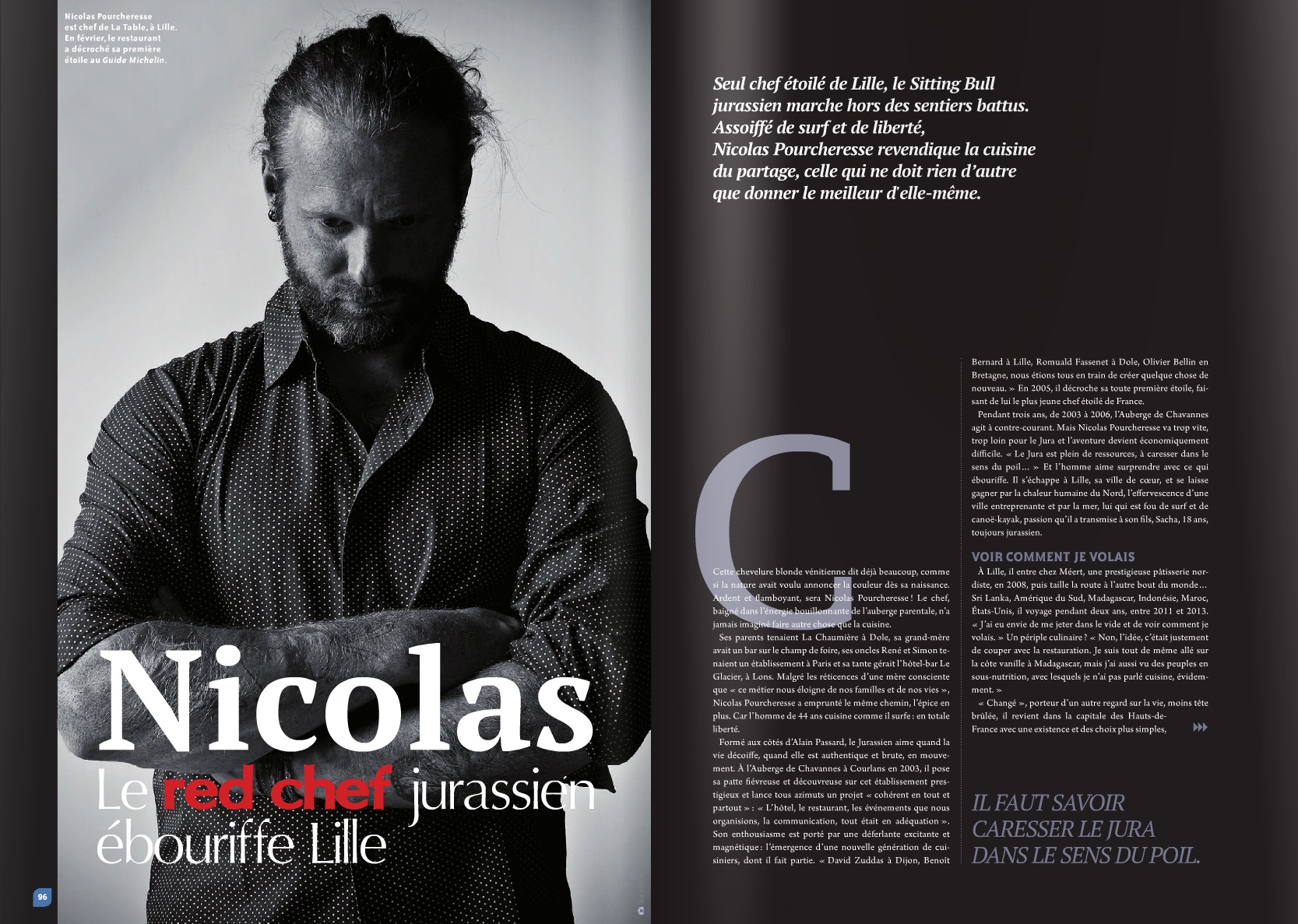 Nicolas Pourcheresse est chef de La Table, à Lille. En février, le restaurant a décroché sa première étoile au Guide Michelin.

Nicolas

Le red chef jurassien ébouriffe Lille

96

Seul chef étoilé de Lille, le Sitting Bull jurassien marche hors des sentiers battus. Assoiffé de surf et de liberté, Nicolas Pourcheresse revendique la cuisine du partage, celle qui ne doit rien d'autre que donner le meilleur d'elle-même.

Cette chevelure blonde vénitienne dit déjà beaucoup, comme si la nature avait voulu annoncer la couleur dès sa naissance. Ardent et flamboyant, sera Nicolas Pourcheresse ! Le chef, baigné dans l'énergie bouillonnante de l'auberge parentale, n'a jamais imaginé faire autre chose que la cuisine.

Ses parents tenaient La Chaumière à Dole, sa grand-mère avait un bar sur le champ de foire, ses oncles René et Simon tenaient un établissement à Paris et sa tante gérait l'hôtel-bar Le Glacier, à Lons. Malgré les réticences d'une mère consciente que « ce métier nous éloigne de nos familles et de nos vies », Nicolas Pourcheresse a emprunté le même chemin, l'épice en plus. Car l'homme de 44 ans cuisine comme il surfe : en totale liberté.

Formé aux côtés d'Alain Passard, le Jurassien aime quand la vie décoiffe, quand elle est authentique et brute, en mouvement. À l'Auberge de Chavannes à Courlans en 2003, il pose sa patte fiévreuse et découvreuse sur cet établissement prestigieux et lance tous azimuts un projet « cohérent en tout et partout » : « L'hôtel, le restaurant, les événements que nous organisions, la communication, tout était en adéquation ». Son enthousiasme est porté par une déferlante excitante et magnétique : l'émergence d'une nouvelle génération de cuisiniers, dont il fait partie. « David Zuddas à Dijon, Benoît Bernard à Lille, Romuald Fassenet à Dole, Olivier Bellin en Bretagne, nous étions tous en train de créer quelque chose de nouveau. » En 2005, il décroche sa toute première étoile, faisant de lui le plus jeune chef étoilé de France.

Pendant trois ans, de 2003 à 2006, l'Auberge de Chavannes agit à contre-courant. Mais Nicolas Pourcheresse va trop vite, trop loin pour le Jura et l'aventure devient économiquement difficile. « Le Jura est plein de ressources, à caresser dans le sens du poil… » Et l'homme aime surprendre avec ce qui ébouriffe. Il s'échappe à Lille, sa ville de cœur, et se laisse gagner par la chaleur humaine du Nord, l'effervescence d'une ville entreprenante et par la mer, lui qui est fou de surf et de canoë-kayak, passion qu'il a transmise à son fils, Sacha, 18 ans, toujours jurassien.

VOIR COMMENT JE VOLAIS

À Lille, il entre chez Méert, une prestigieuse pâtisserie nordiste, en 2008, puis taille la route à l'autre bout du monde… Sri Lanka, Amérique du Sud, Madagascar, Indonésie, Maroc, États-Unis, il voyage pendant deux ans, entre 2011 et 2013. « J'ai eu envie de me jeter dans le vide et de voir comment je volais. » Un périple culinaire ? « Non, l'idée, c'était justement de couper avec la restauration. Je suis tout de même allé sur la côte vanille à Madagascar, mais j'ai aussi vu des peuples en sous-nutrition, avec lesquels je n'ai pas parlé cuisine, évidemment. »

« Changé », porteur d'un autre regard sur la vie, moins tête brûlée, il revient dans la capitale des Hauts-de-France avec une existence et des choix plus simples,

IL FAUT SAVOIR CARESSER LE JURA DANS LE SENS DU POIL.